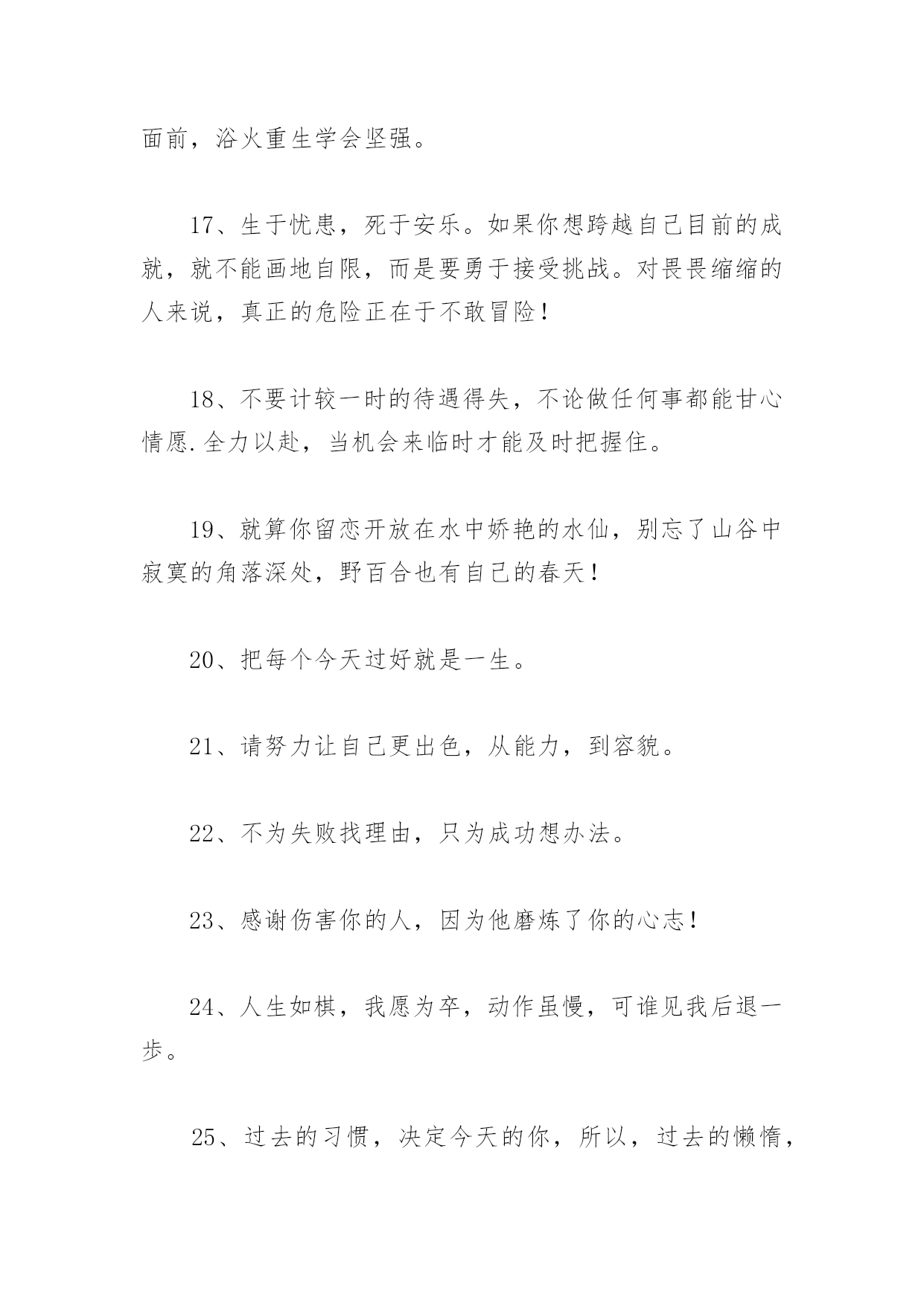 面前，浴火重生学会坚强。

17、生于忧患，死于安乐。如果你想跨越自己目前的成就，就不能画地自限，而是要勇于接受挑战。对畏畏缩缩的人来说，真正的危险正在于不敢冒险！

18、不要计较一时的待遇得失，不论做任何事都能甘心情愿.全力以赴，当机会来临时才能及时把握住。

19、就算你留恋开放在水中娇艳的水仙，别忘了山谷中寂寞的角落深处，野百合也有自己的春天！

20、把每个今天过好就是一生。

21、请努力让自己更出色，从能力，到容貌。

22、不为失败找理由，只为成功想办法。

23、感谢伤害你的人，因为他磨炼了你的心志！

24、人生如棋，我愿为卒，动作虽慢，可谁见我后退一步。

25、过去的习惯，决定今天的你，所以，过去的懒惰，